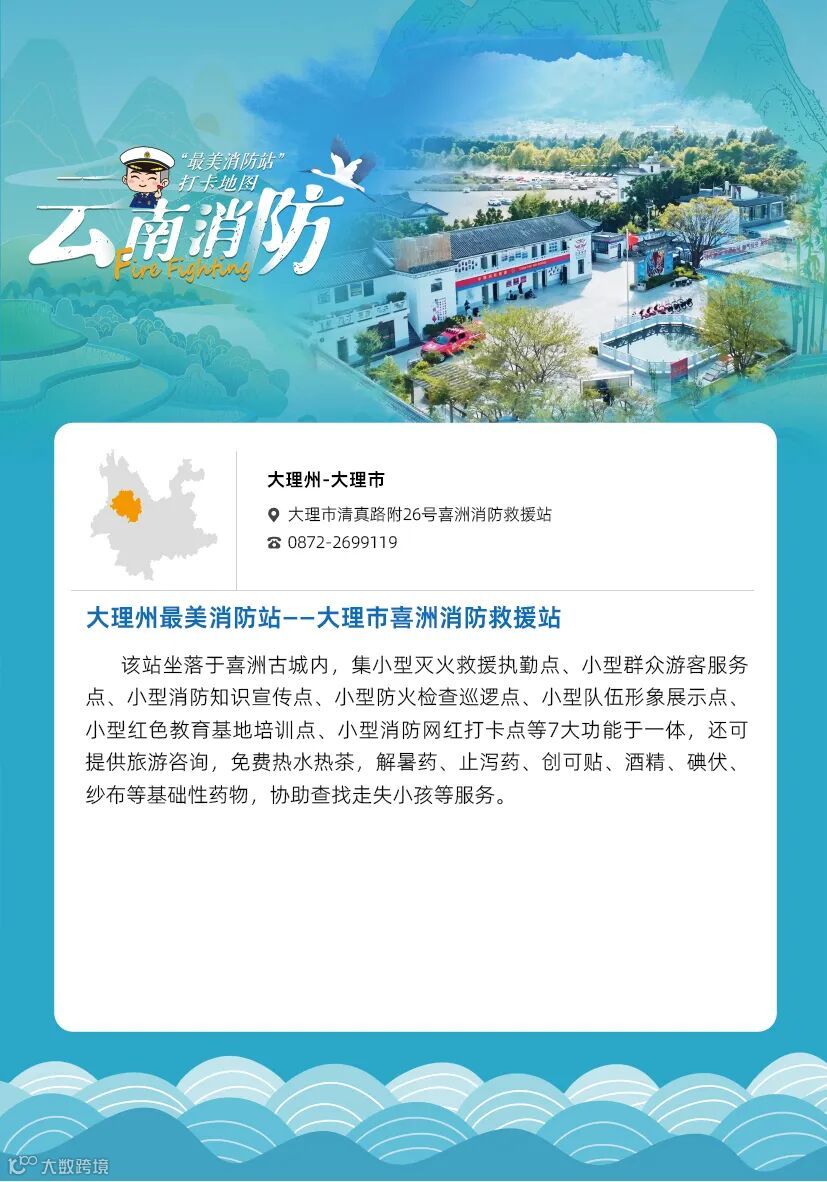 “最美消防站”
打卡地图
云南消防
Fire Fighting

大理州-大理市

大理市清真路附26号喜洲消防救援站

0872-2699119

大理州最美消防站——大理市喜洲消防救援站

该站坐落于喜洲古城内，集小型灭火救援执勤点、小型群众游客服务点、小型消防知识宣传点、小型防火检查巡逻点、小型队伍形象展示点、小型红色教育基地培训点、小型消防网红打卡点等7大功能于一体，还可提供旅游咨询，免费热水热茶，解暑药、止泻药、创可贴、酒精、碘伏、纱布等基础性药物，协助查找走失小孩等服务。

大数跨境